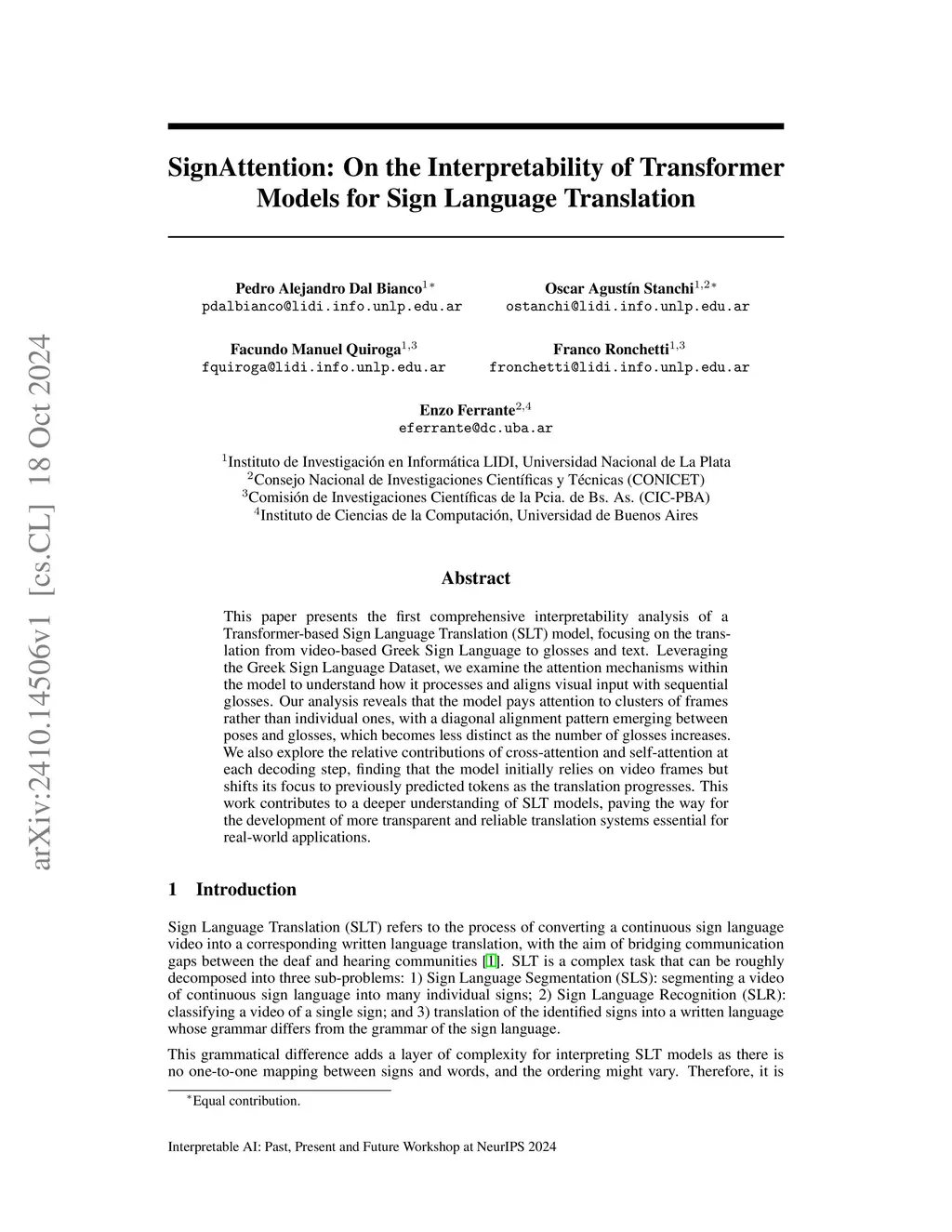 arXiv:2410.14506v1 [cs.CL] 18 Oct 2024

SignAttention: On the Interpretability of Transformer Models for Sign Language Translation

Pedro Alejandro Dal Bianco$^{1*}$
pdalbianco@lidi.info.unlp.edu.ar

Oscar Agustín Stanchi$^{1,2*}$
ostanchi@lidi.info.unlp.edu.ar

Facundo Manuel Quiroga$^{1,3}$
fquiroga@lidi.info.unlp.edu.ar

Franco Ronchetti$^{1,3}$
fronchetti@lidi.info.unlp.edu.ar

Enzo Ferrante$^{2,4}$
eferrante@dc.uba.ar

$^1$Instituto de Investigación en Informática LIDI, Universidad Nacional de La Plata
$^2$Consejo Nacional de Investigaciones Científicas y Técnicas (CONICET)
$^3$Comisión de Investigaciones Científicas de la Pcia. de Bs. As. (CIC-PBA)
$^4$Instituto de Ciencias de la Computación, Universidad de Buenos Aires

Abstract

This paper presents the first comprehensive interpretability analysis of a Transformer-based Sign Language Translation (SLT) model, focusing on the translation from video-based Greek Sign Language to glosses and text. Leveraging the Greek Sign Language Dataset, we examine the attention mechanisms within the model to understand how it processes and aligns visual input with sequential glosses. Our analysis reveals that the model pays attention to clusters of frames rather than individual ones, with a diagonal alignment pattern emerging between poses and glosses, which becomes less distinct as the number of glosses increases. We also explore the relative contributions of cross-attention and self-attention at each decoding step, finding that the model initially relies on video frames but shifts its focus to previously predicted tokens as the translation progresses. This work contributes to a deeper understanding of SLT models, paving the way for the development of more transparent and reliable translation systems essential for real-world applications.

1 Introduction

Sign Language Translation (SLT) refers to the process of converting a continuous sign language video into a corresponding written language translation, with the aim of bridging communication gaps between the deaf and hearing communities [1]. SLT is a complex task that can be roughly decomposed into three sub-problems: 1) Sign Language Segmentation (SLS): segmenting a video of continuous sign language into many individual signs; 2) Sign Language Recognition (SLR): classifying a video of a single sign; and 3) translation of the identified signs into a written language whose grammar differs from the grammar of the sign language.

This grammatical difference adds a layer of complexity for interpreting SLT models as there is no one-to-one mapping between signs and words, and the ordering might vary. Therefore, it is

$^*$Equal contribution.

Interpretable AI: Past, Present and Future Workshop at NeurIPS 2024